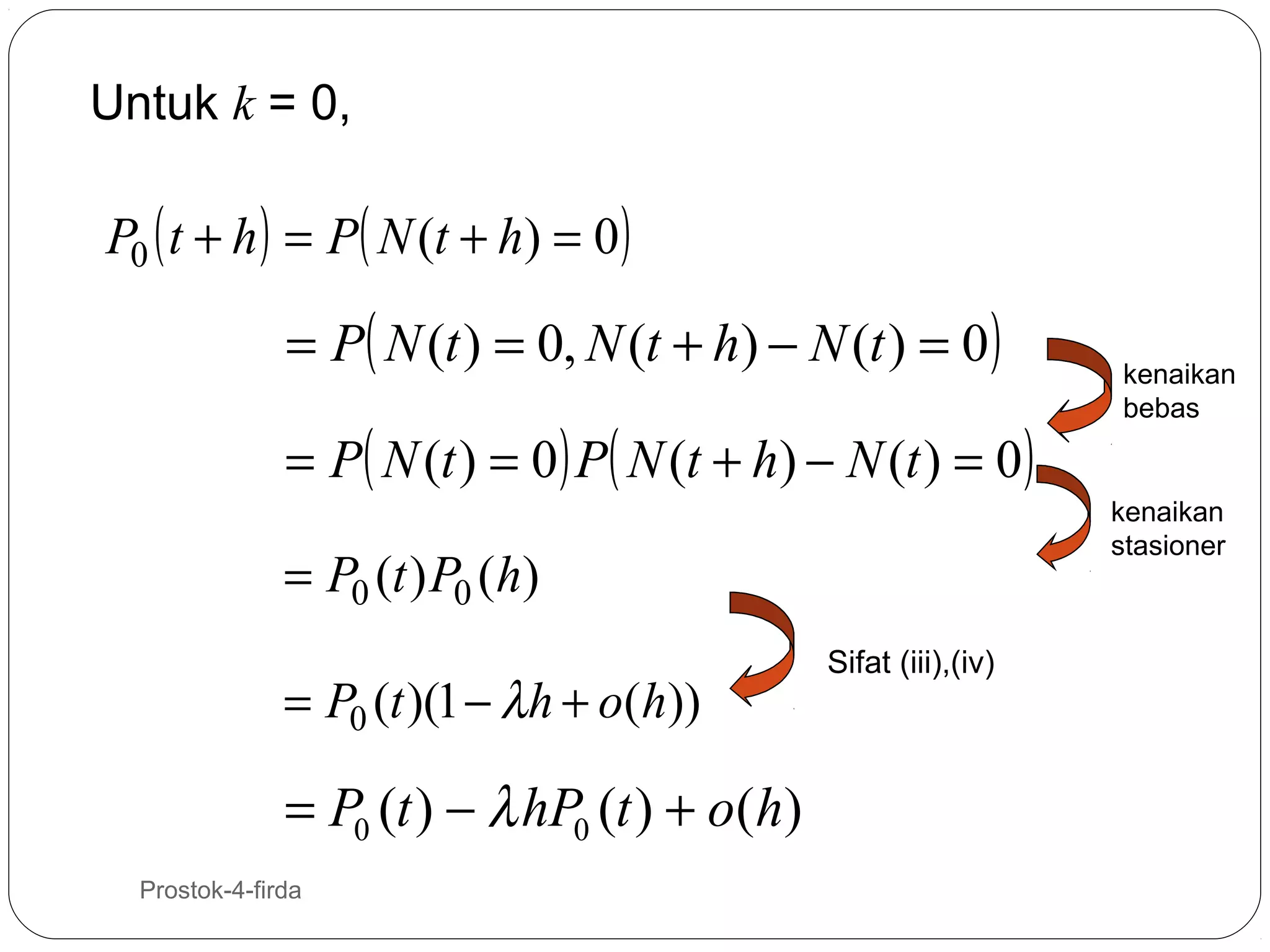 Untuk $k$ = 0,

$P_0(t+h) = P(N(t+h)=0)$

$= P(N(t)=0, N(t+h)-N(t)=0)$

kenaikan bebas

$= P(N(t)=0)P(N(t+h)-N(t)=0)$

kenaikan stasioner

$= P_0(t)P_0(h)$

Sifat (iii),(iv)

$= P_0(t)(1-\lambda h+o(h))$

$= P_0(t)-\lambda hP_0(t)+o(h)$

Prostok-4-firda